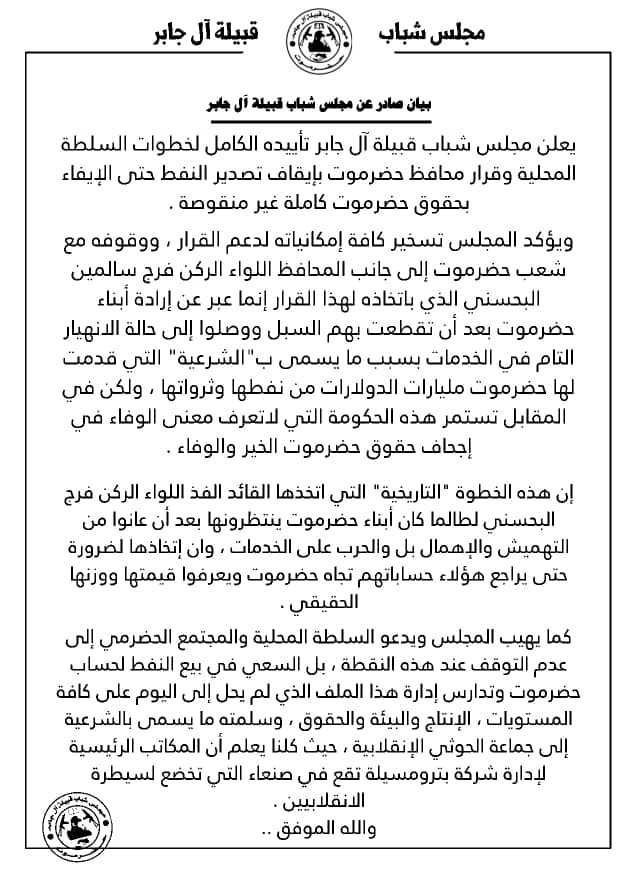 مجلس شباب قبيلة آل جابر

بيان صادر عن مجلس شباب قبيلة آل جابر

يعلن مجلس شباب قبيلة آل جابر تأييده الكامل لخطوات السلطة المحلية وقرار محافظ حضرموت بإيقاف تصدير النفط حتى الإيفاء بحقوق حضرموت كاملة غير منقوصة .

ويؤكد المجلس تسخير كافة إمكانياته لدعم القرار ، ووقوفه مع شعب حضرموت إلى جانب المحافظ اللواء الركن فرج سالمين البحسني الذي باتخاذه لهذا القرار إنما عبر عن إرادة أبناء حضرموت بعد أن تقطعت بهم السبل ووصلوا إلى حالة الانهيار التام في الخدمات بسبب ما يسمى ب"الشرعية" التي قدمت لها حضرموت مليارات الدولارات من نفطها وثرواتها ، ولكن في المقابل تستمر هذه الحكومة التي لاتعرف معنى الوفاء في إجحاف حقوق حضرموت الخير والوفاء .

إن هذه الخطوة "التاريخية" التي اتخذها القائد الفذ اللواء الركن فرج البحسني لطالما كان أبناء حضرموت ينتظرونها بعد أن عانوا من التهميش والإهمال بل والحرب على الخدمات ، وان إتخاذها لضرورة حتى يراجع هؤلاء حساباتهم تجاه حضرموت ويعرفوا قيمتها ووزنها الحقيقي .

كما يهيب المجلس ويدعو السلطة المحلية والمجتمع الحضرمي إلى عدم التوقف عند هذه النقطة ، بل السعي في بيع النفط لحساب حضرموت وتدارس إدارة هذا الملف الذي لم يحل إلى اليوم على كافة المستويات ، الإنتاج والبيئة والحقوق ، وسلمته ما يسمى بالشرعية إلى جماعة الحوثي الإنقلابية ، حيث كلنا يعلم أن المكاتب الرئيسية لإدارة شركة بترومسيلة تقع في صنعاء التي تخضع لسيطرة الانقلابيين .
والله الموفق ..